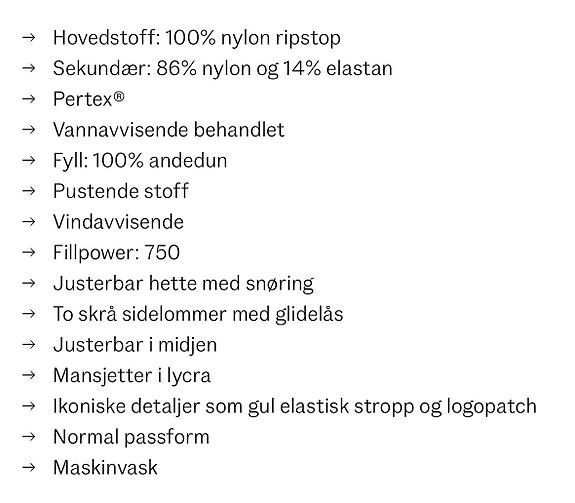 → Hovedstoff: 100% nylon ripstop
→ Sekundær: 86% nylon og 14% elastan
→ Pertex®
→ Vannavvisende behandlet
→ Fyll: 100% andedun
→ Pustende stoff
→ Vindavvisende
→ Fillpower: 750
→ Justerbar hette med snøring
→ To skrå sidelommer med glidelås
→ Justerbar i midjen
→ Mansjetter i lycra
→ Ikoniske detaljer som gul elastisk stropp og logopatch
→ Normal passform
→ Maskinvask